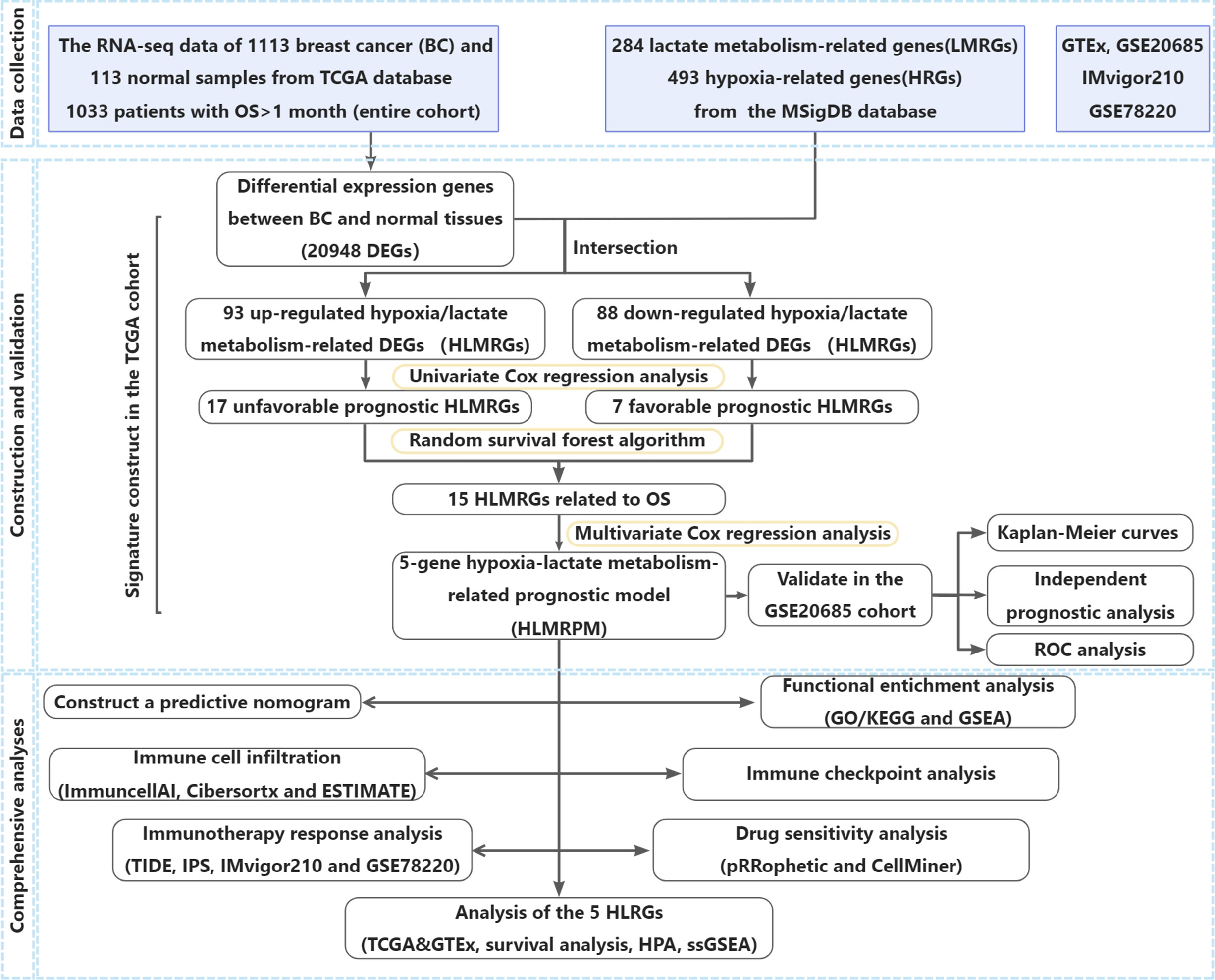 Data collection

The RNA-seq data of 1113 breast cancer (BC) and 113 normal samples from TCGA database 1033 patients with OS>1 month (entire cohort)

284 lactate metabolism-related genes(LMRGs) 493 hypoxia-related genes(HRGs) from the MSigDB database

GTEx, GSE20685 IMvigor210 GSE78220

Construction and validation

Signature construct in the TCGA cohort

Differential expression genes between BC and normal tissues (20948 DEGs)

Intersection

93 up-regulated hypoxia/lactate metabolism-related DEGs (HLMRGs)

88 down-regulated hypoxia/lactate metabolism-related DEGs (HLMRGs)

Univariate Cox regression analysis

17 unfavorable prognostic HLMRGs

7 favorable prognostic HLMRGs

Random survival forest algorithm

15 HLMRGs related to OS

Multivariate Cox regression analysis

5-gene hypoxia-lactate metabolism-related prognostic model (HLMRPM)

Validate in the GSE20685 cohort

Kaplan-Meier curves

Independent prognostic analysis

ROC analysis

Comprehensive analyses

Construct a predictive nomogram

Functional entichment analysis (GO/KEGG and GSEA)

Immune cell infiltration (ImmuncellAI, Cibersortx and ESTIMATE)

Immune checkpoint analysis

Immunotherapy response analysis (TIDE, IPS, IMvigor210 and GSE78220)

Drug sensitivity analysis (pRRophetic and CellMiner)

Analysis of the 5 HLRGs (TCGA&GTEx, survival analysis, HPA, ssGSEA)